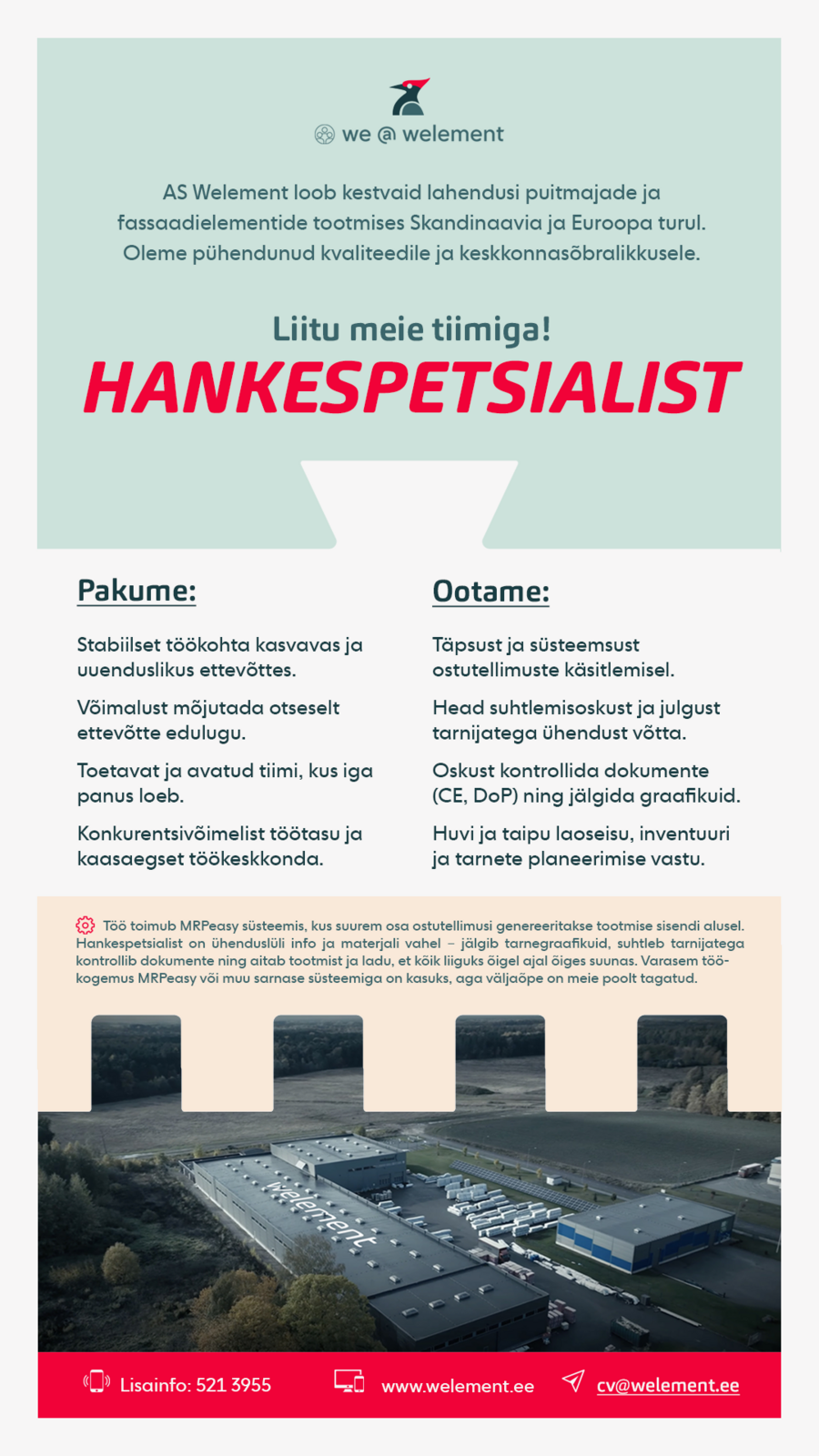 we @ welement

AS Welement loob kestvaid lahendusi puitmajade ja fassaadielementide tootmises Skandinaavia ja Euroopa turul. Oleme pühendunud kvaliteedile ja keskkonnasõbralikkusele.

Liitu meie tiimiga!

HANKESPETSIALIST

Pakume:

Stabiilset töökohta kasvavas ja uuenduslikus ettevõttes.

Võimalust mõjutada otseselt ettevõtte edulugu.

Toetavat ja avatud tiimi, kus iga panus loeb.

Konkurentsivõimelist töötasu ja kaasaegset töökeskkonda.

Ootame:

Täpsust ja süsteemsust ostutellimuste käsitlemisel.

Head suhtlemisoskust ja julgust tarnijatega ühendust võtta.

Oskust kontrollida dokumente (CE, DoP) ning jälgida graafikuid.

Huvi ja taipu laoseisu, inventuuri ja tarnete planeerimise vastu.

Töö toimub MRPeasy süsteemis, kus suurem osa ostutellimusi genereeritakse tootmise sisendi alusel. Hankespetsialist on ühenduslüli info ja materjali vahel – jälgib tarnegraafikuid, suhtleb tarnijatega kontrollib dokumente ning aitab tootmist ja ladu, et kõik liiguks õigel ajal õiges suunas. Varasem töökogemus MRPeasy või muu sarnase süsteemiga on kasuks, aga väljaõpe on meie poolt tagatud.

welement

Lisainfo: 521 3955 www.welement.ee cv@welement.ee